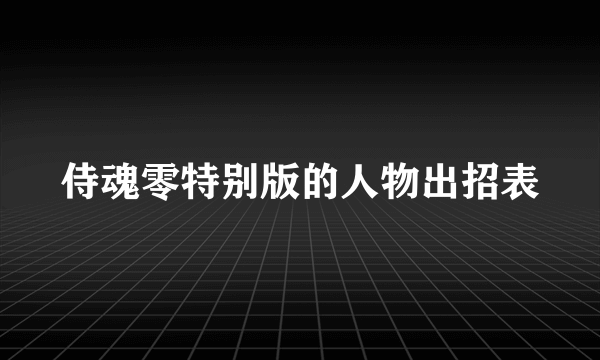 侍魂零特别版的人物出招表